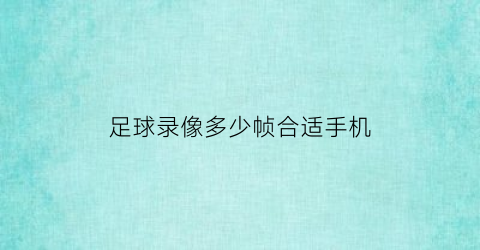 足球录像多少帧合适手机